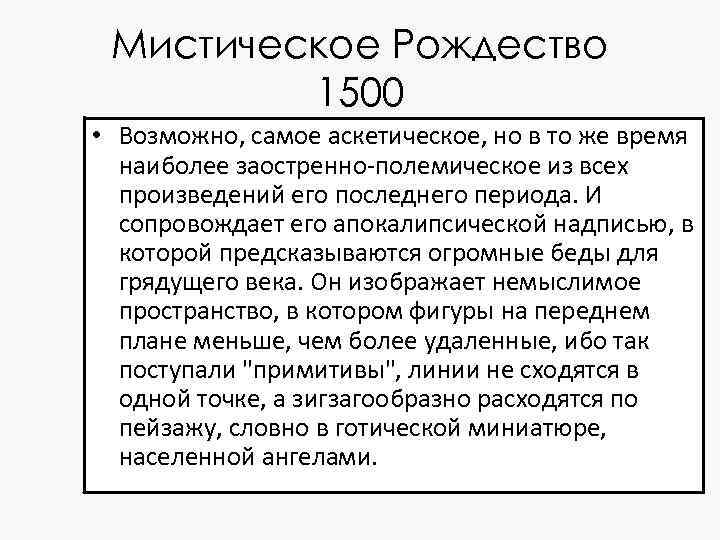 Мистическое Рождество
1500

• Возможно, самое аскетическое, но в то же время наиболее заостренно-полемическое из всех произведений его последнего периода. И сопровождает его апокалипсической надписью, в которой предсказываются огромные беды для грядущего века. Он изображает немыслимое пространство, в котором фигуры на переднем плане меньше, чем более удаленные, ибо так поступали "примитивы", линии не сходятся в одной точке, а зигзагообразно расходятся по пейзажу, словно в готической миниатюре, населенной ангелами.